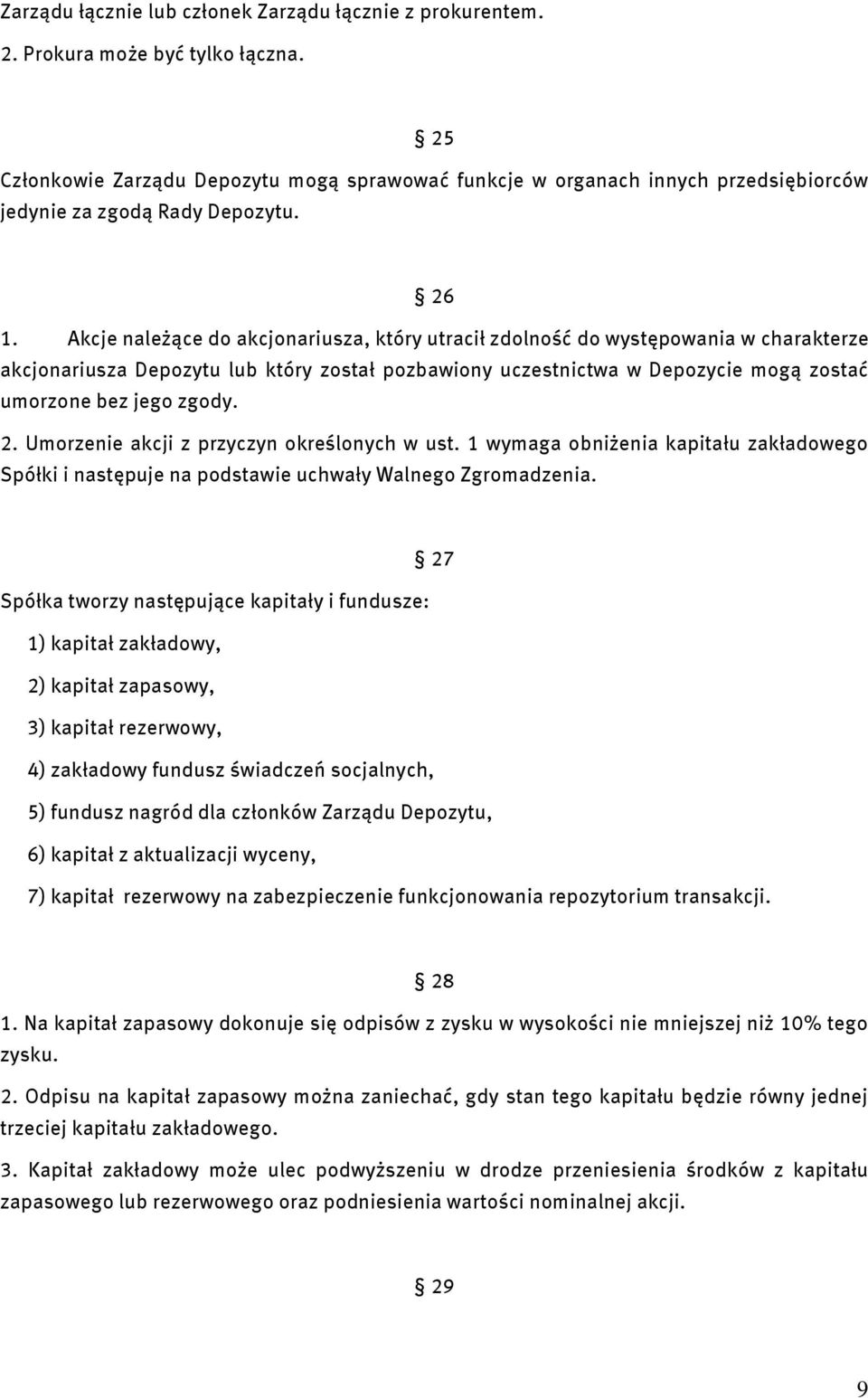 Zarządu łącznie lub członek Zarządu łącznie z prokurentem.

2. Prokura może być tylko łączna.

§ 25

Członkowie Zarządu Depozytu mogą sprawować funkcje w organach innych przedsiębiorców jedynie za zgodą Rady Depozytu.

§ 26

1. Akcje należące do akcjonariusza, który utracił zdolność do występowania w charakterze akcjonariusza Depozytu lub który został pozbawiony uczestnictwa w Depozycie mogą zostać umorzone bez jego zgody.

2. Umorzenie akcji z przyczyn określonych w ust. 1 wymaga obniżenia kapitału zakładowego Spółki i następuje na podstawie uchwały Walnego Zgromadzenia.

§ 27

Spółka tworzy następujące kapitały i fundusze:

1) kapitał zakładowy,

2) kapitał zapasowy,

3) kapitał rezerwowy,

4) zakładowy fundusz świadczeń socjalnych,

5) fundusz nagród dla członków Zarządu Depozytu,

6) kapitał z aktualizacji wyceny,

7) kapitał rezerwowy na zabezpieczenie funkcjonowania repozytorium transakcji.

§ 28

1. Na kapitał zapasowy dokonuje się odpisów z zysku w wysokości nie mniejszej niż 10% tego zysku.

2. Odpisu na kapitał zapasowy można zaniechać, gdy stan tego kapitału będzie równy jednej trzeciej kapitału zakładowego.

3. Kapitał zakładowy może ulec podwyższeniu w drodze przeniesienia środków z kapitału zapasowego lub rezerwowego oraz podniesienia wartości nominalnej akcji.

§ 29

9